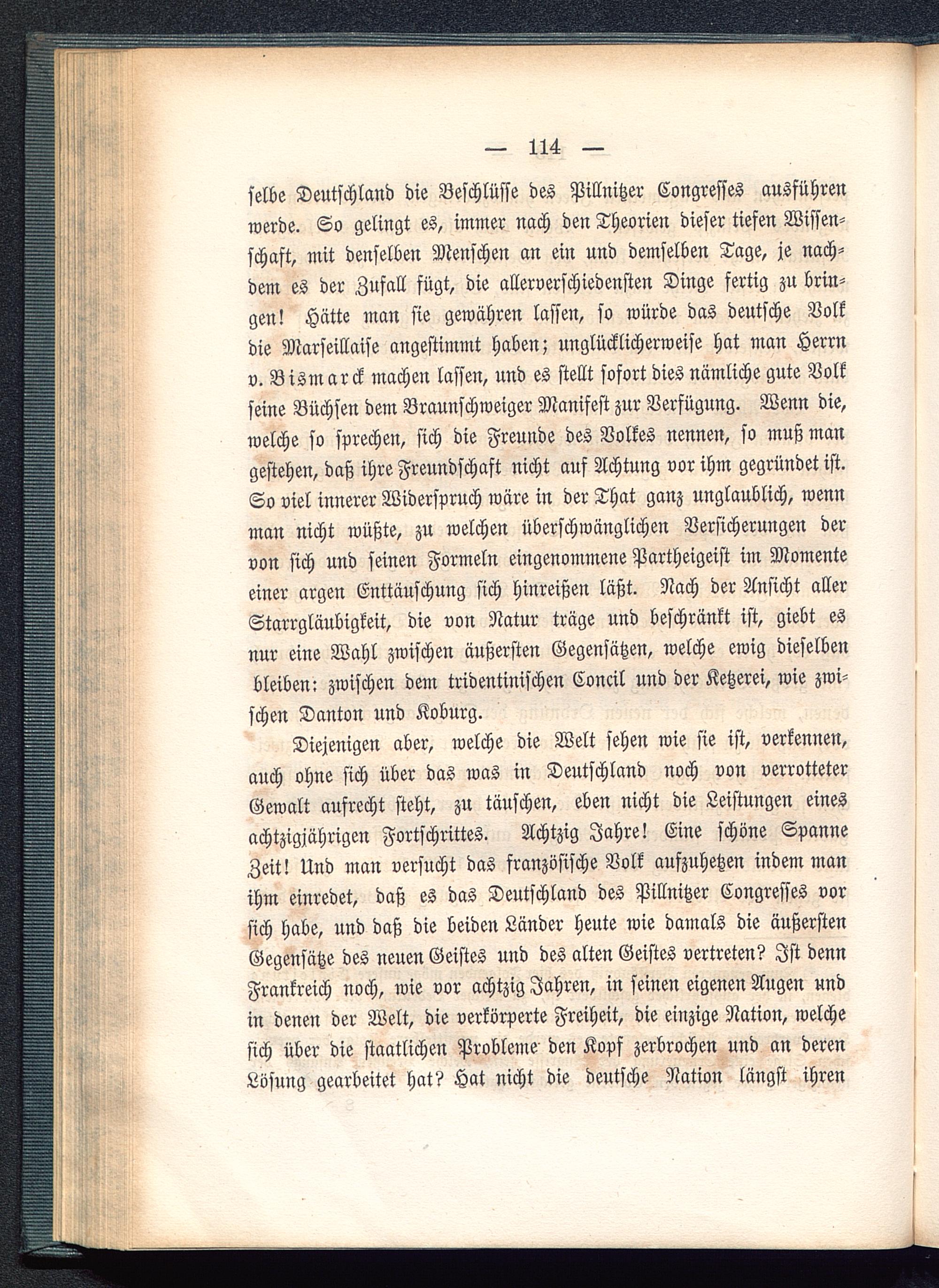 — 114 —

selbe Deutschland die Beschlüsse des Pillnitzer Congresses ausführen werde. So gelingt es, immer nach den Theorien dieser tiefen Wissenschaft, mit denselben Menschen an ein und demselben Tage, je nachdem es der Zufall fügt, die allerverschiedensten Dinge fertig zu bringen! Hätte man sie gewähren lassen, so würde das deutsche Volk die Marseillaise angestimmt haben; unglücklicherweise hat man Herrn v. Bismarck machen lassen, und es stellt sofort dies nämliche gute Volk seine Büchsen dem Braunschweiger Manifest zur Verfügung. Wenn die, welche so sprechen, sich die Freunde des Volkes nennen, so muß man gestehen, daß ihre Freundschaft nicht auf Achtung vor ihm gegründet ist. So viel innerer Widerspruch wäre in der That ganz unglaublich, wenn man nicht wüßte, zu welchen überschwänglichen Versicherungen der von sich und seinen Formeln eingenommene Partheigeist im Momente einer argen Enttäuschung sich hinreißen läßt. Nach der Ansicht aller Starrgläubigkeit, die von Natur träge und beschränkt ist, giebt es nur eine Wahl zwischen äußersten Gegensätzen, welche ewig dieselben bleiben: zwischen dem tridentinischen Concil und der Ketzerei, wie zwischen Danton und Koburg.

Diejenigen aber, welche die Welt sehen wie sie ist, verkennen, auch ohne sich über das was in Deutschland noch von verrotteter Gewalt aufrecht steht, zu täuschen, eben nicht die Leistungen eines achtzigjährigen Fortschrittes. Achtzig Jahre! Eine schöne Spanne Zeit! Und man versucht das französische Volk aufzuhetzen indem man ihm einredet, daß es das Deutschland des Pillnitzer Congresses vor sich habe, und daß die beiden Länder heute wie damals die äußersten Gegensätze des neuen Geistes und des alten Geistes vertreten? Ist denn Frankreich noch, wie vor achtzig Jahren, in seinen eigenen Augen und in denen der Welt, die verkörperte Freiheit, die einzige Nation, welche sich über die staatlichen Probleme den Kopf zerbrochen und an deren Lösung gearbeitet hat? Hat nicht die deutsche Nation längst ihren